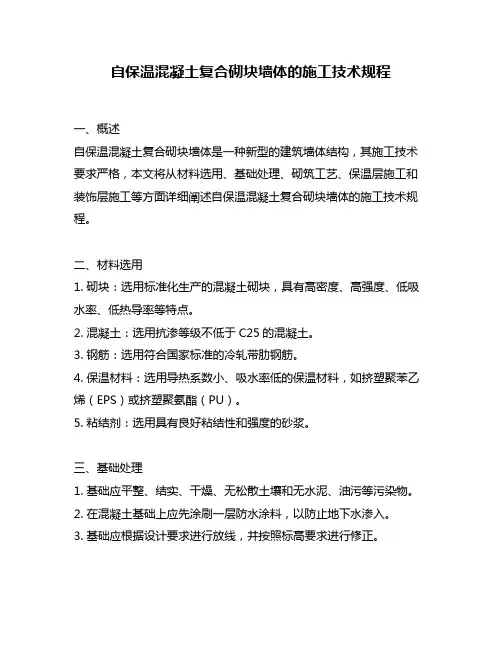 自保温混凝土复合砌块墙体的施工技术规程

一、概述
自保温混凝土复合砌块墙体是一种新型的建筑墙体结构，其施工技术要求严格，本文将从材料选用、基础处理、砌筑工艺、保温层施工和装饰层施工等方面详细阐述自保温混凝土复合砌块墙体的施工技术规程。

二、材料选用
1. 砌块：选用标准化生产的混凝土砌块，具有高密度、高强度、低吸水率、低热导率等特点。
2. 混凝土：选用抗渗等级不低于 C25 的混凝土。
3. 钢筋：选用符合国家标准的冷轧带肋钢筋。
4. 保温材料：选用导热系数小、吸水率低的保温材料，如挤塑聚苯乙烯（EPS）或挤塑聚氨酯（PU）。
5. 粘结剂：选用具有良好粘结性和强度的砂浆。

三、基础处理
1. 基础应平整、结实、干燥、无松散土壤和无水泥、油污等污染物。
2. 在混凝土基础上应先涂刷一层防水涂料，以防止地下水渗入。
3. 基础应根据设计要求进行放线，并按照标高要求进行修正。